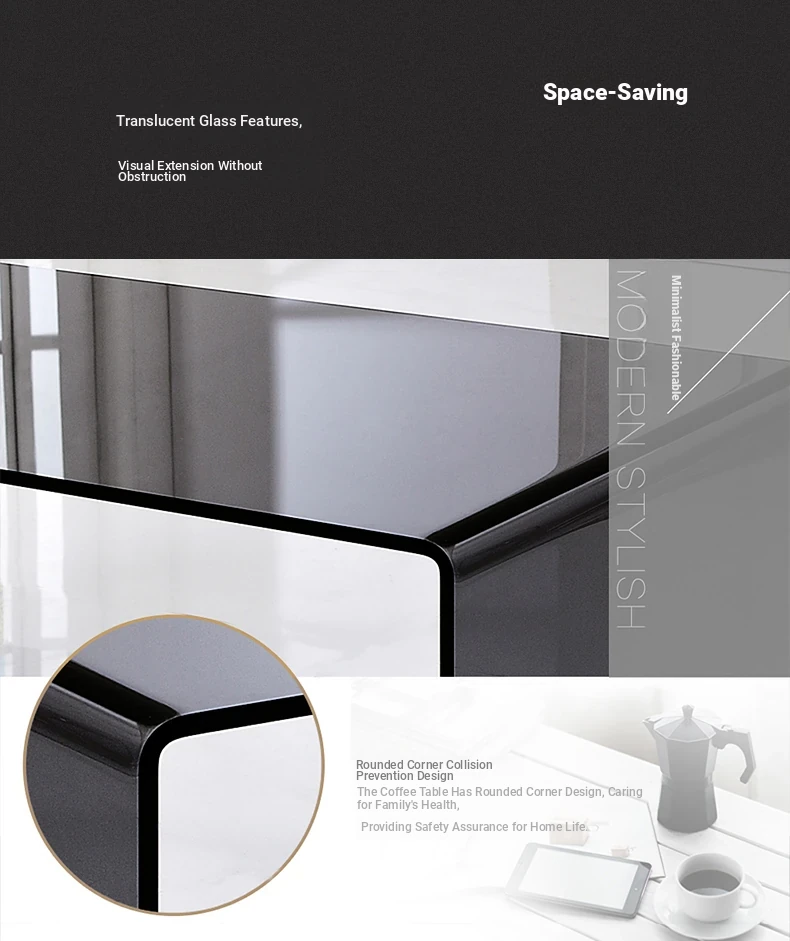 Space-Saving

Translucent Glass Features,

Visual Extension Without Obstruction

MODERN STYLISH

Minimalist Fashionable

Rounded Corner Collision Prevention Design

The Coffee Table Has Rounded Corner Design, Caring for Family's Health,

Providing Safety Assurance for Home Life.